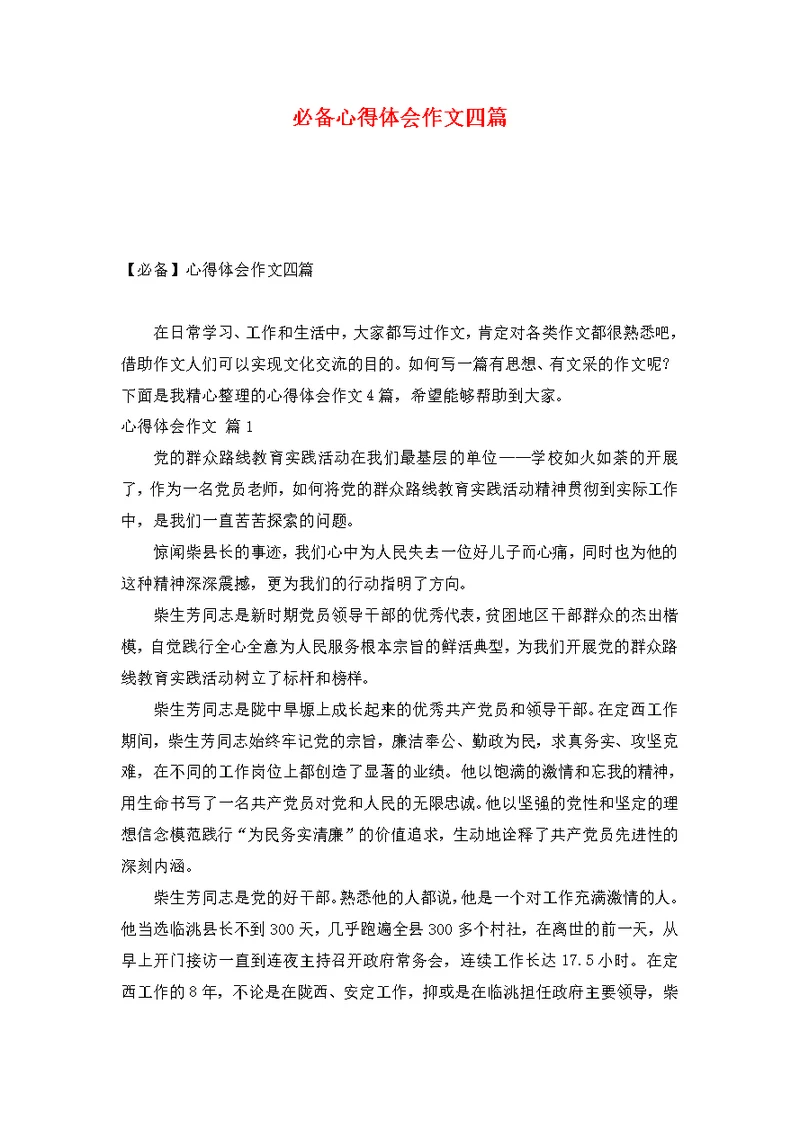 必备心得体会作文四篇

【必备】心得体会作文四篇

在日常学习、工作和生活中，大家都写过作文，肯定对各类作文都很熟悉吧，借助作文人们可以实现文化交流的目的。如何写一篇有思想、有文采的作文呢？下面是我精心整理的心得体会作文4篇，希望能够帮助到大家。

心得体会作文 篇1

党的群众路线教育实践活动在我们最基层的单位——学校如火如荼的开展了，作为一名党员老师，如何将党的群众路线教育实践活动精神贯彻到实际工作中，是我们一直苦苦探索的问题。

惊闻柴县长的事迹，我们心中为人民失去一位好儿子而心痛，同时也为他的这种精神深深震撼，更为我们的行动指明了方向。

柴生芳同志是新时期党员领导干部的优秀代表，贫困地区干部群众的杰出楷模，自觉践行全心全意为人民服务根本宗旨的鲜活典型，为我们开展党的群众路线教育实践活动树立了标杆和榜样。

柴生芳同志是陇中旱塬上成长起来的优秀共产党员和领导干部。在定西工作期间，柴生芳同志始终牢记党的宗旨，廉洁奉公、勤政为民，求真务实、攻坚克难，在不同的工作岗位上都创造了显著的业绩。他以饱满的激情和忘我的精神，用生命书写了一名共产党员对党和人民的无限忠诚。他以坚强的党性和坚定的理想信念模范践行“为民务实清廉”的价值追求，生动地诠释了共产党员先进性的深刻内涵。

柴生芳同志是党的好干部。熟悉他的人都说，他是一个对工作充满激情的人。他当选临洮县长不到300天，几乎跑遍全县300多个村社，在离世的前一天，从早上开门接访一直到连夜主持召开政府常务会，连续工作长达17.5小时。在定西工作的8年，不论是在陇西、安定工作，抑或是在临洮担任政府主要领导，柴